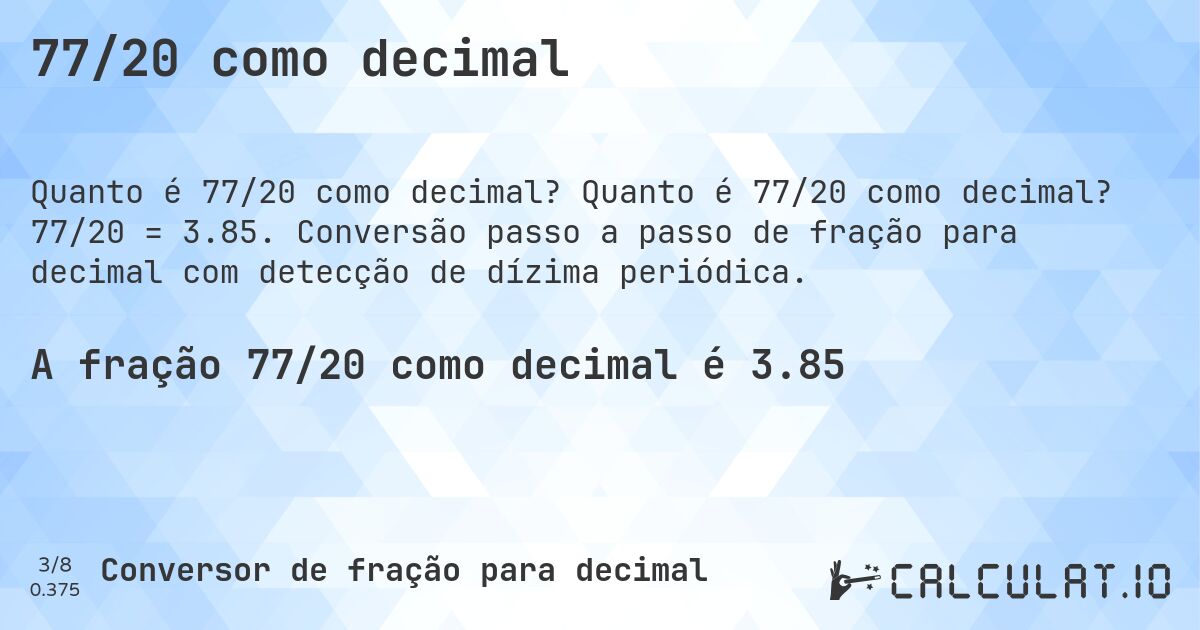 77/20 como decimal

Quanto é 77/20 como decimal? Quanto é 77/20 como decimal? 77/20 = 3.85. Conversão passo a passo de fração para decimal com detecção de dízima periódica.

A fração 77/20 como decimal é 3.85

3/8
0.375

Conversor de fração para decimal

CALCULAT.IO